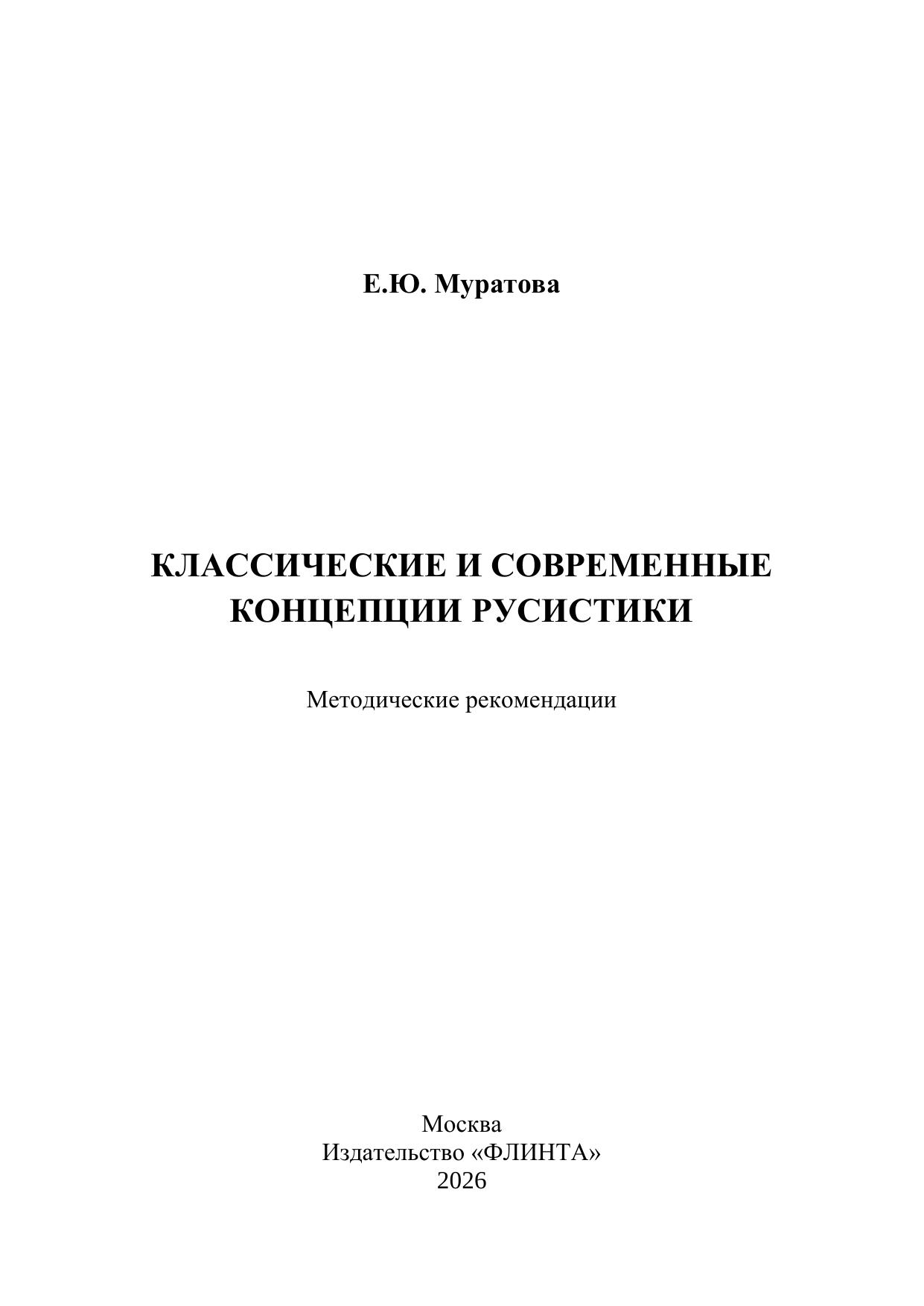 Е.Ю. Муратова

КЛАССИЧЕСКИЕ И СОВРЕМЕННЫЕ
КОНЦЕПЦИИ РУСИСТИКИ

Методические рекомендации

Москва
Издательство «ФЛИНТА»
2026